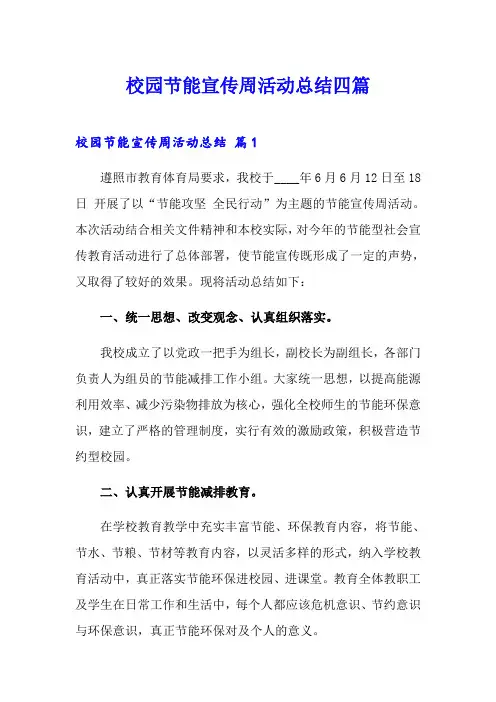 校园节能宣传周活动总结四篇

校园节能宣传周活动总结 篇1

遵照市教育体育局要求，我校于____年6月6月12日至18日 开展了以“节能攻坚 全民行动”为主题的节能宣传周活动。本次活动结合相关文件精神和本校实际，对今年的节能型社会宣传教育活动进行了总体部署，使节能宣传既形成了一定的声势，又取得了较好的效果。现将活动总结如下：

一、统一思想、改变观念、认真组织落实。

我校成立了以党政一把手为组长，副校长为副组长，各部门负责人为组员的节能减排工作小组。大家统一思想，以提高能源利用效率、减少污染物排放为核心，强化全校师生的节能环保意识，建立了严格的管理制度，实行有效的激励政策，积极营造节约型校园。

二、认真开展节能减排教育。

在学校教育教学中充实丰富节能、环保教育内容，将节能、节水、节粮、节材等教育内容，以灵活多样的形式，纳入学校教育活动中，真正落实节能环保进校园、进课堂。教育全体教职工及学生在日常工作和生活中，每个人都应该危机意识、节约意识与环保意识，真正节能环保对及个人的意义。